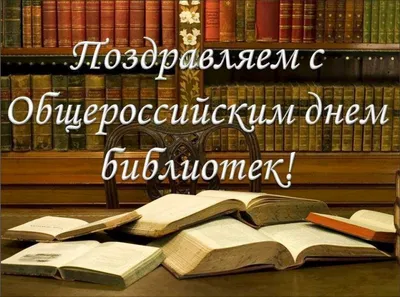 Поздравляем с Общероссийским днем библиотек!